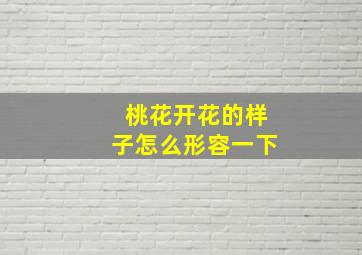 桃花开花的样子怎么形容一下